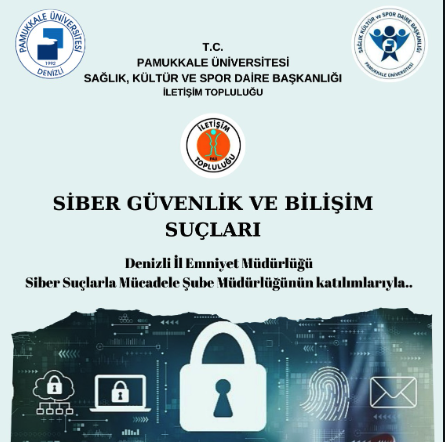 PAMUKKALE ÜNİVERSİTESİ
1992
DENİZLİ

SAĞLIK KÜLTÜR ve SPOR DAİRE BAŞKANLIĞI
PAMUKKALE ÜNİVERSİTESİ

T.C.
PAMUKKALE ÜNİVERSİTESİ
SAĞLIK, KÜLTÜR VE SPOR DAİRE BAŞKANLIĞI
İLETİŞİM TOPLULUĞU

İLETİŞİM
PAÜ
TOPLULUĞU

SİBER GÜVENLİK VE BİLİŞİM SUÇLARI

Denizli İl Emniyet Müdürlüğü
Siber Suçlarla Mücadele Şube Müdürlüğünün katılımlarıyla..